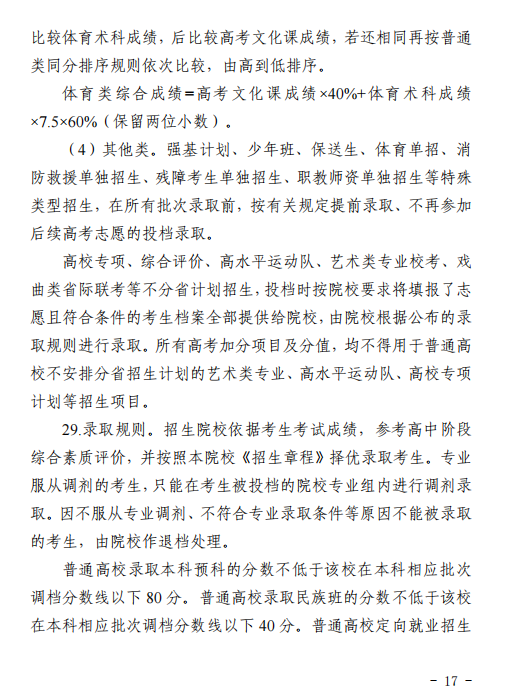 比较体育术科成绩，后比较高考文化课成绩，若还相同再按普通类同分排序规则依次比较，由高到低排序。

体育类综合成绩=高考文化课成绩×40%+体育术科成绩×7.5×60%（保留两位小数）。

（4）其他类。强基计划、少年班、保送生、体育单招、消防救援单独招生、残障考生单独招生、职教师资单独招生等特殊类型招生，在所有批次录取前，按有关规定提前录取、不再参加后续高考志愿的投档录取。

高校专项、综合评价、高水平运动队、艺术类专业校考、戏曲类省际联考等不分省计划招生，投档时按院校要求将填报了志愿且符合条件的考生档案全部提供给院校，由院校根据公布的录取规则进行录取。所有高考加分项目及分值，均不得用于普通高校不安排分省招生计划的艺术类专业、高水平运动队、高校专项计划等招生项目。

29.录取规则。招生院校依据考生考试成绩，参考高中阶段综合素质评价，并按照本院校《招生章程》择优录取考生。专业服从调剂的考生，只能在考生被投档的院校专业组内进行调剂录取。因不服从专业调剂、不符合专业录取条件等原因不能被录取的考生，由院校作退档处理。

普通高校录取本科预科的分数不低于该校在本科相应批次调档分数线以下 80 分。普通高校录取民族班的分数不低于该校在本科相应批次调档分数线以下 40 分。普通高校定向就业招生

－ 17 －